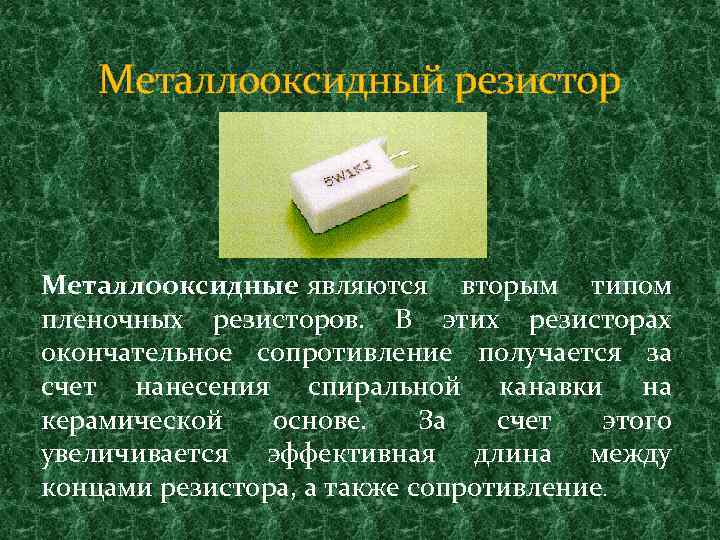 Металлооксидный резистор

5W1KJ

Металлооксидные являются вторым типом пленочных резисторов. В этих резисторах окончательное сопротивление получается за счет нанесения спиральной канавки на керамической основе. За счет этого увеличивается эффективная длина между концами резистора, а также сопротивление.